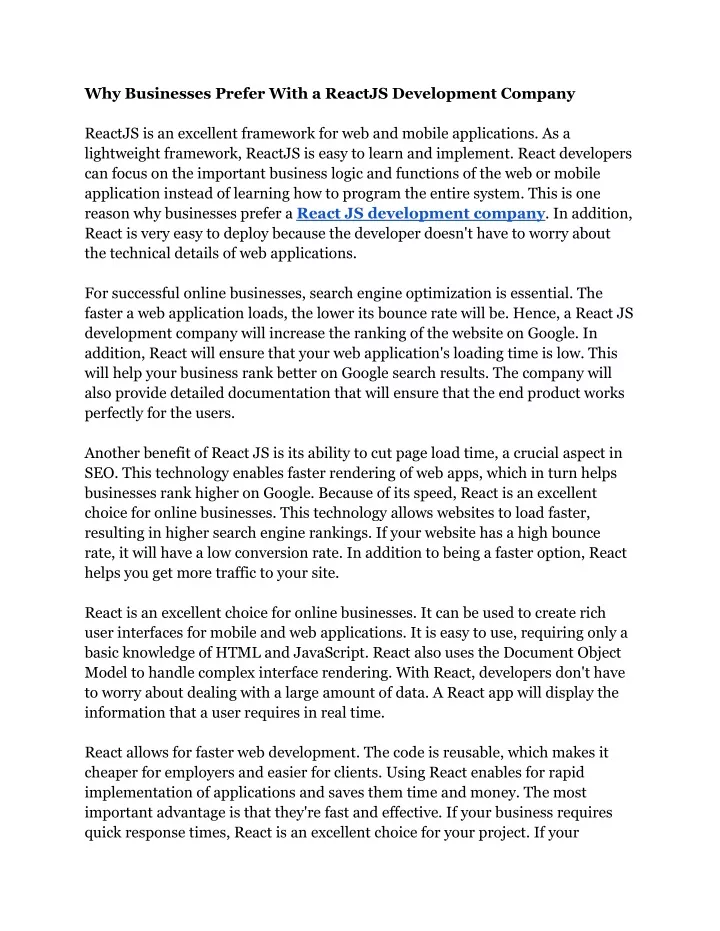 Why Businesses Prefer With a ReactJS Development Company

ReactJS is an excellent framework for web and mobile applications. As a lightweight framework, ReactJS is easy to learn and implement. React developers can focus on the important business logic and functions of the web or mobile application instead of learning how to program the entire system. This is one reason why businesses prefer a React JS development company. In addition, React is very easy to deploy because the developer doesn't have to worry about the technical details of web applications.

For successful online businesses, search engine optimization is essential. The faster a web application loads, the lower its bounce rate will be. Hence, a React JS development company will increase the ranking of the website on Google. In addition, React will ensure that your web application's loading time is low. This will help your business rank better on Google search results. The company will also provide detailed documentation that will ensure that the end product works perfectly for the users.

Another benefit of React JS is its ability to cut page load time, a crucial aspect in SEO. This technology enables faster rendering of web apps, which in turn helps businesses rank higher on Google. Because of its speed, React is an excellent choice for online businesses. This technology allows websites to load faster, resulting in higher search engine rankings. If your website has a high bounce rate, it will have a low conversion rate. In addition to being a faster option, React helps you get more traffic to your site.

React is an excellent choice for online businesses. It can be used to create rich user interfaces for mobile and web applications. It is easy to use, requiring only a basic knowledge of HTML and JavaScript. React also uses the Document Object Model to handle complex interface rendering. With React, developers don't have to worry about dealing with a large amount of data. A React app will display the information that a user requires in real time.

React allows for faster web development. The code is reusable, which makes it cheaper for employers and easier for clients. Using React enables for rapid implementation of applications and saves them time and money. The most important advantage is that they're fast and effective. If your business requires quick response times, React is an excellent choice for your project. If your